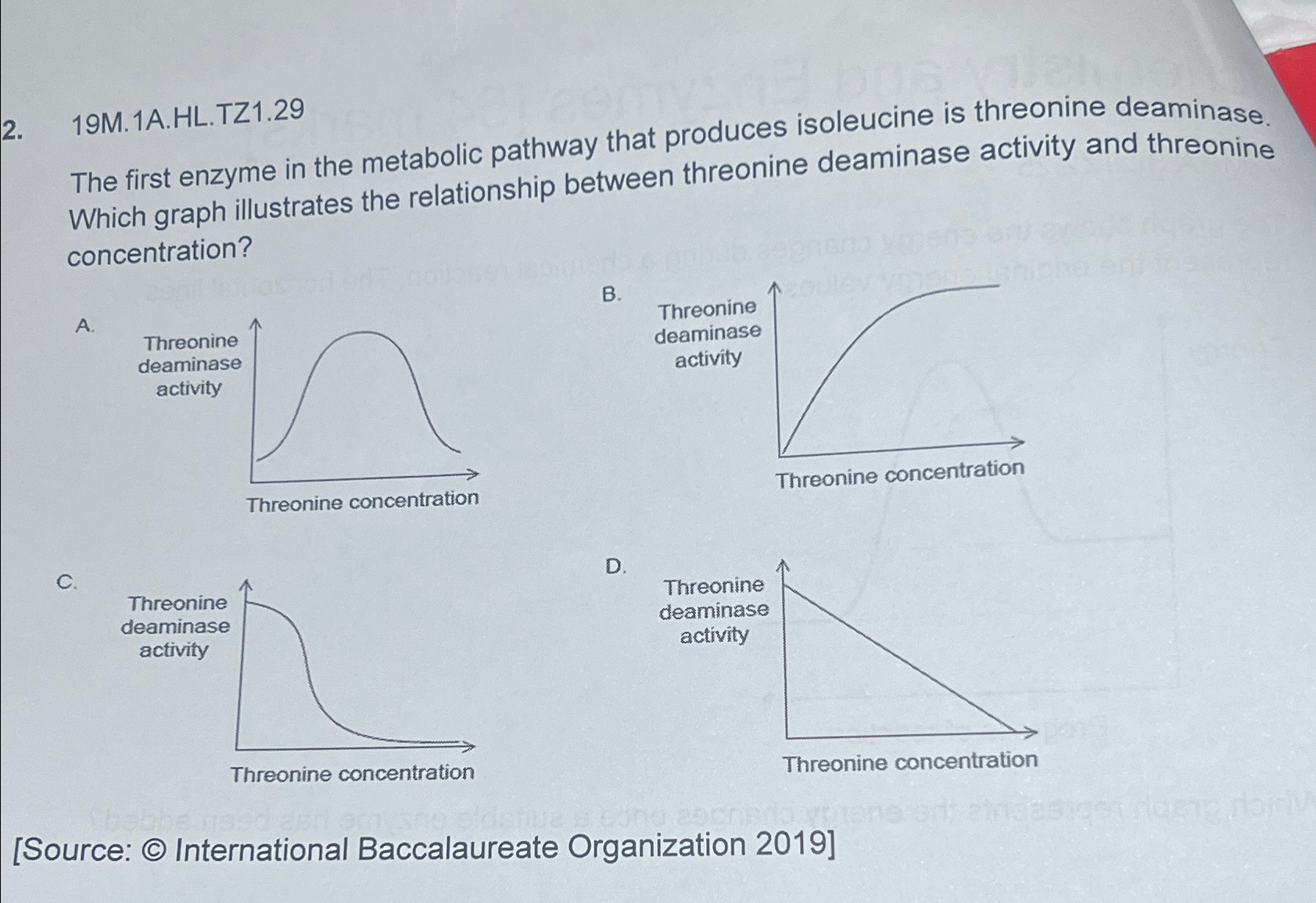 2. 19M.1A.HL.TZ1.29

The first enzyme in the metabolic pathway that produces isoleucine is threonine deaminase. Which graph illustrates the relationship between threonine deaminase activity and threonine concentration?

A.
Threonine deaminase activity
Threonine concentration

B.
Threonine deaminase activity
Threonine concentration

C.
Threonine deaminase activity
Threonine concentration

D.
Threonine deaminase activity
Threonine concentration

[Source: © International Baccalaureate Organization 2019]